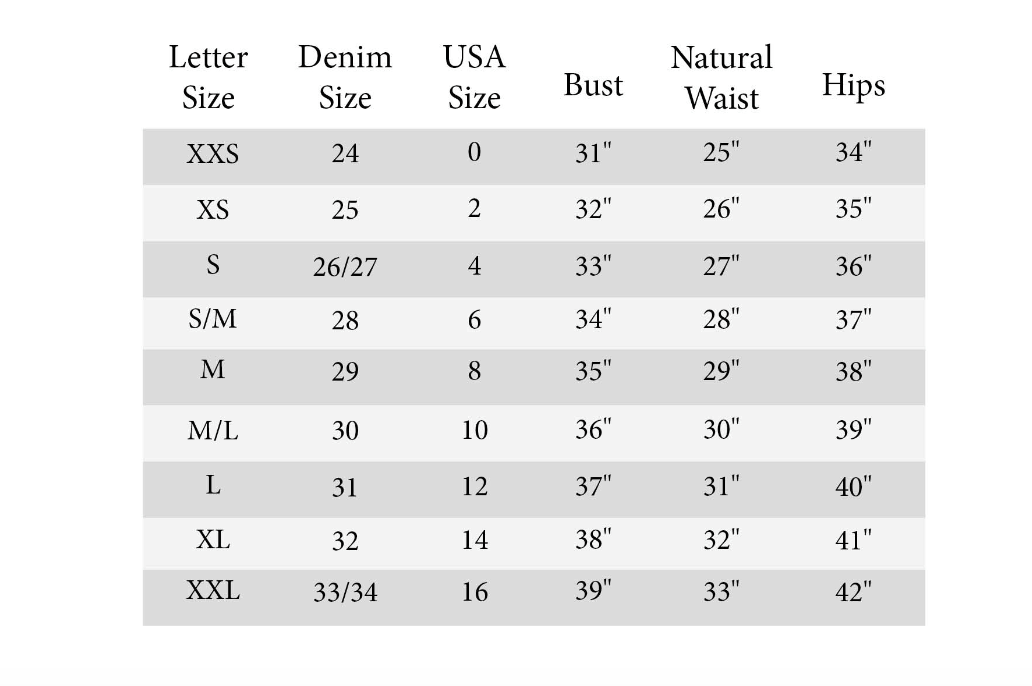 | Letter Size | Denim Size | USA Size | Bust | Natural Waist | Hips |
|---|---|---|---|---|---|
| XXS | 24 | 0 | 31" | 25" | 34" |
| XS | 25 | 2 | 32" | 26" | 35" |
| S | 26/27 | 4 | 33" | 27" | 36" |
| S/M | 28 | 6 | 34" | 28" | 37" |
| M | 29 | 8 | 35" | 29" | 38" |
| M/L | 30 | 10 | 36" | 30" | 39" |
| L | 31 | 12 | 37" | 31" | 40" |
| XL | 32 | 14 | 38" | 32" | 41" |
| XXL | 33/34 | 16 | 39" | 33" | 42" |